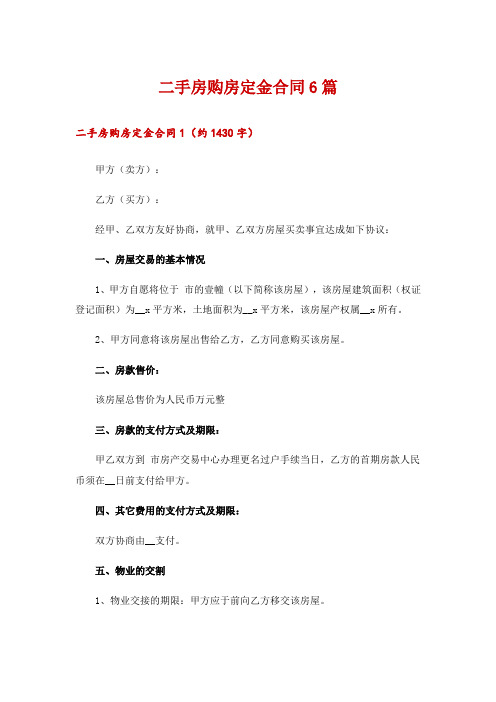 二手房购房定金合同6篇

二手房购房定金合同1（约1430字）

甲方（卖方）：

乙方（买方）：

经甲、乙双方友好协商，就甲、乙双方房屋买卖事宜达成如下协议：

一、房屋交易的基本情况

1、甲方自愿将位于 市的壹幢（以下简称该房屋），该房屋建筑面积（权证登记面积）为__x平方米，土地面积为__x平方米，该房屋产权属__x所有。

2、甲方同意将该房屋出售给乙方，乙方同意购买该房屋。

二、房款售价：

该房屋总售价为人民币万元整

三、房款的支付方式及期限：

甲乙双方到 市房产交易中心办理更名过户手续当日，乙方的首期房款人民币须在__日前支付给甲方。

四、其它费用的支付方式及期限：

双方协商由__支付。

五、物业的交割

1、物业交接的期限：甲方应于前向乙方移交该房屋。